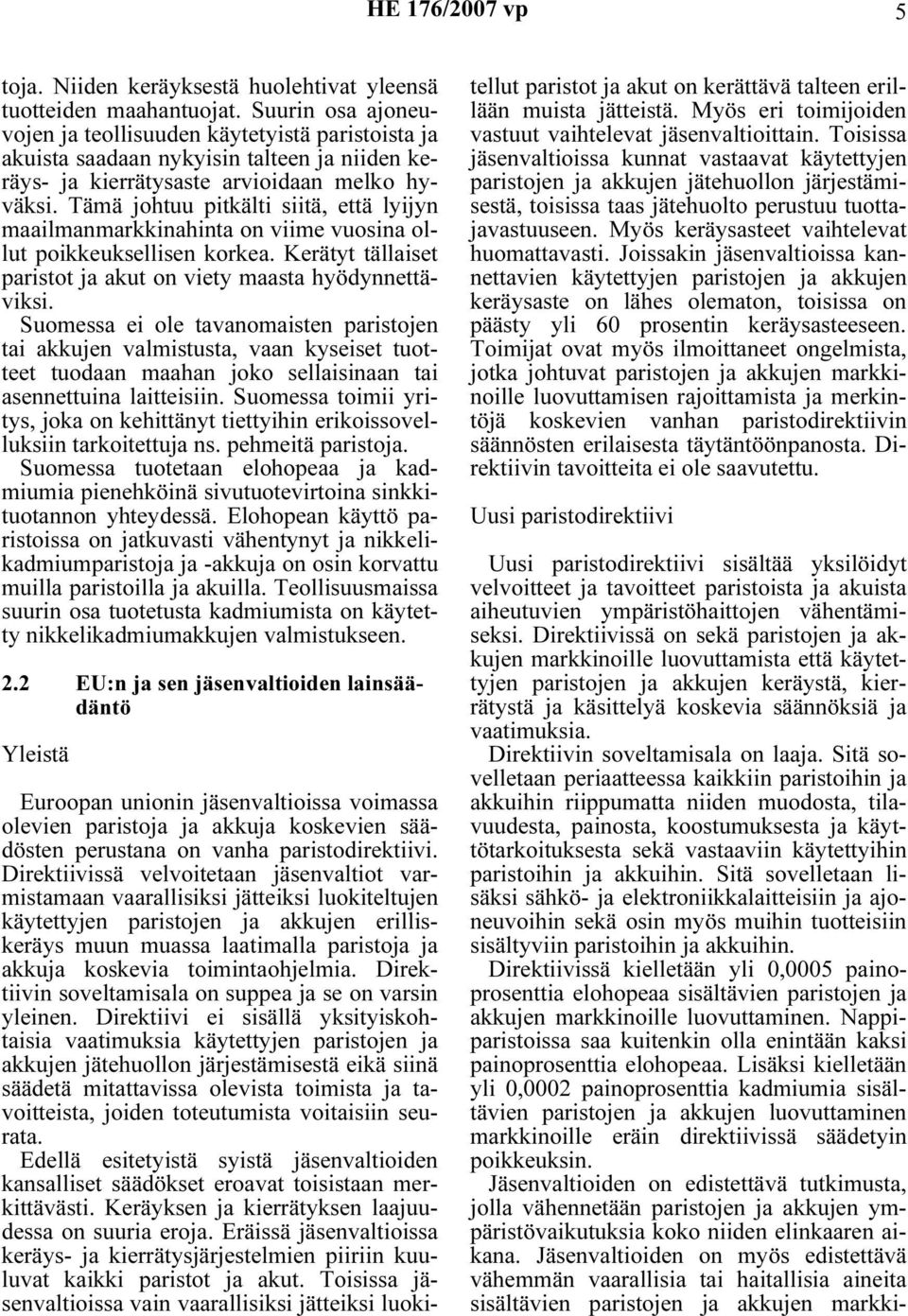 HE 176/2007 vp 5

toja. Niiden keräyksestä huolehtivat yleensä tuotteiden maahantuojat. Suurin osa ajoneuvojen ja teollisuuden käytetyistä paristoista ja akuista saadaan nykyisin talteen ja niiden keräys- ja kierrätysaste arvioidaan melko hyväksi. Tämä johtuu pitkälti siitä, että lyijyn maailmanmarkkinahinta on viime vuosina ollut poikkeuksellisen korkea. Kerätyt tällaiset paristot ja akut on viety maasta hyödynnettäviksi.

Suomessa ei ole tavanomaisten paristojen tai akkujen valmistusta, vaan kyseiset tuotteet tuodaan maahan joko sellaisinaan tai asennettuina laitteisiin. Suomessa toimii yritys, joka on kehittänyt tiettyihin erikoissovelluksiin tarkoitettuja ns. pehmeitä paristoja.

Suomessa tuotetaan elohopeaa ja kadmiumia pienehköinä sivutuotevirtoina sinkkituotannon yhteydessä. Elohopean käyttö paristoissa on jatkuvasti vähentynyt ja nikkelikadmiumparistoja ja -akkuja on osin korvattu muilla paristoilla ja akuilla. Teollisuusmaissa suurin osa tuotetusta kadmiumista on käytetty nikkelikadmiumakkujen valmistukseen.

2.2 EU:n ja sen jäsenvaltioiden lainsäädäntö

Yleistä

Euroopan unionin jäsenvaltioissa voimassa olevien paristoja ja akkuja koskevien säädösten perustana on vanha paristodirektiivi. Direktiivissä velvoitetaan jäsenvaltiot varmistamaan vaarallisiksi jätteiksi luokiteltujen käytettyjen paristojen ja akkujen erilliskeräys muun muassa laatimalla paristoja ja akkuja koskevia toimintaohjelmia. Direktiivin soveltamisala on suppea ja se on varsin yleinen. Direktiivi ei sisällä yksityiskohtaisia vaatimuksia käytettyjen paristojen ja akkujen jätehuollon järjestämisestä eikä siinä säädetä mitattavissa olevista toimista ja tavoitteista, joiden toteutumista voitaisiin seurata.

Edellä esitetyistä syistä jäsenvaltioiden kansalliset säädökset eroavat toisistaan merkittävästi. Keräyksen ja kierrätyksen laajuudessa on suuria eroja. Eräissä jäsenvaltioissa keräys- ja kierrätysjärjestelmien piiriin kuuluvat kaikki paristot ja akut. Toisissa jäsenvaltioissa vain vaarallisiksi jätteiksi luokitellut paristot ja akut on kerättävä talteen erillään muista jätteistä. Myös eri toimijoiden vastuut vaihtelevat jäsenvaltioittain. Toisissa jäsenvaltioissa kunnat vastaavat käytettyjen paristojen ja akkujen jätehuollon järjestämisestä, toisissa taas jätehuolto perustuu tuottajavastuuseen. Myös keräysasteet vaihtelevat huomattavasti. Joissakin jäsenvaltioissa kannettavien käytettyjen paristojen ja akkujen keräysaste on lähes olematon, toisissa on päästy yli 60 prosentin keräysasteeseen. Toimijat ovat myös ilmoittaneet ongelmista, jotka johtuvat paristojen ja akkujen markkinoille luovuttamisen rajoittamista ja merkintöjä koskevien vanhan paristodirektiivin säännösten erilaisesta täytäntöönpanosta. Direktiivin tavoitteita ei ole saavutettu.

Uusi paristodirektiivi

Uusi paristodirektiivi sisältää yksilöidyt velvoitteet ja tavoitteet paristoista ja akuista aiheutuvien ympäristöhaittojen vähentämiseksi. Direktiivissä on sekä paristojen ja akkujen markkinoille luovuttamista että käytettyjen paristojen ja akkujen keräystä, kierrätystä ja käsittelyä koskevia säännöksiä ja vaatimuksia.

Direktiivin soveltamisala on laaja. Sitä sovelletaan periaatteessa kaikkiin paristoihin ja akkuihin riippumatta niiden muodosta, tilavuudesta, painosta, koostumuksesta ja käyttötarkoituksesta sekä vastaaviin käytettyihin paristoihin ja akkuihin. Sitä sovelletaan lisäksi sähkö- ja elektroniikkalaitteisiin ja ajoneuvoihin sekä osin myös muihin tuotteisiin sisältyviin paristoihin ja akkuihin.

Direktiivissä kielletään yli 0,0005 painoprosenttia elohopeaa sisältävien paristojen ja akkujen markkinoille luovuttaminen. Nappiparistoissa saa kuitenkin olla enintään kaksi painoprosenttia elohopeaa. Lisäksi kielletään yli 0,0002 painoprosenttia kadmiumia sisältävien paristojen ja akkujen luovuttaminen markkinoille eräin direktiivissä säädetyin poikkeuksin.

Jäsenvaltioiden on edistettävä tutkimusta, jolla vähennetään paristojen ja akkujen ympäristövaikutuksia koko niiden elinkaaren aikana. Jäsenvaltioiden on myös edistettävä vähemmän vaarallisia tai haitallisia aineita sisältävien paristojen ja akkujen markki-